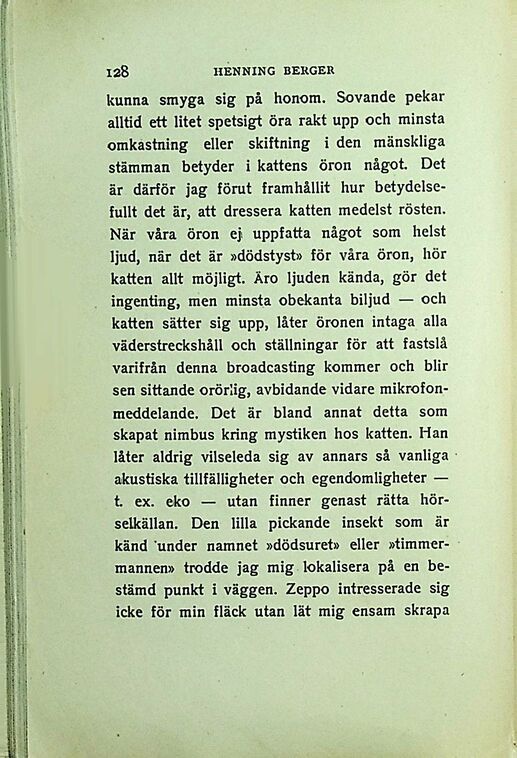 128 HENNING BERGER

kunna smyga sig på honom. Sovande pekar alltid ett litet spetsigt öra rakt upp och minsta omkastning eller skiftning i den mänskliga stämman betyder i kattens öron något. Det är därför jag förut framhållit hur betydelsefullt det är, att dressera katten medelst rösten. När våra öron ej uppfatta något som helst ljud, när det är »dödstyst» för våra öron, hör katten allt möjligt. Äro ljuden kända, gör det ingenting, men minsta obekanta biljud — och katten sätter sig upp, låter öronen intaga alla väderstreckshåll och ställningar för att fastslå varifrån denna broadcasting kommer och blir sen sittande orörlig, avbidande vidare mikrofonmeddelande. Det är bland annat detta som skapat nimbus kring mystiken hos katten. Han låter aldrig vilseleda sig av annars så vanliga akustiska tillfälligheter och egendomligheter — t. ex. eko — utan finner genast rätta hörselkällan. Den lilla pickande insekt som är känd under namnet »dödsuret» eller »timmermannen» trodde jag mig lokalisera på en bestämd punkt i väggen. Zeppo intresserade sig icke för min fläck utan lät mig ensam skrapa